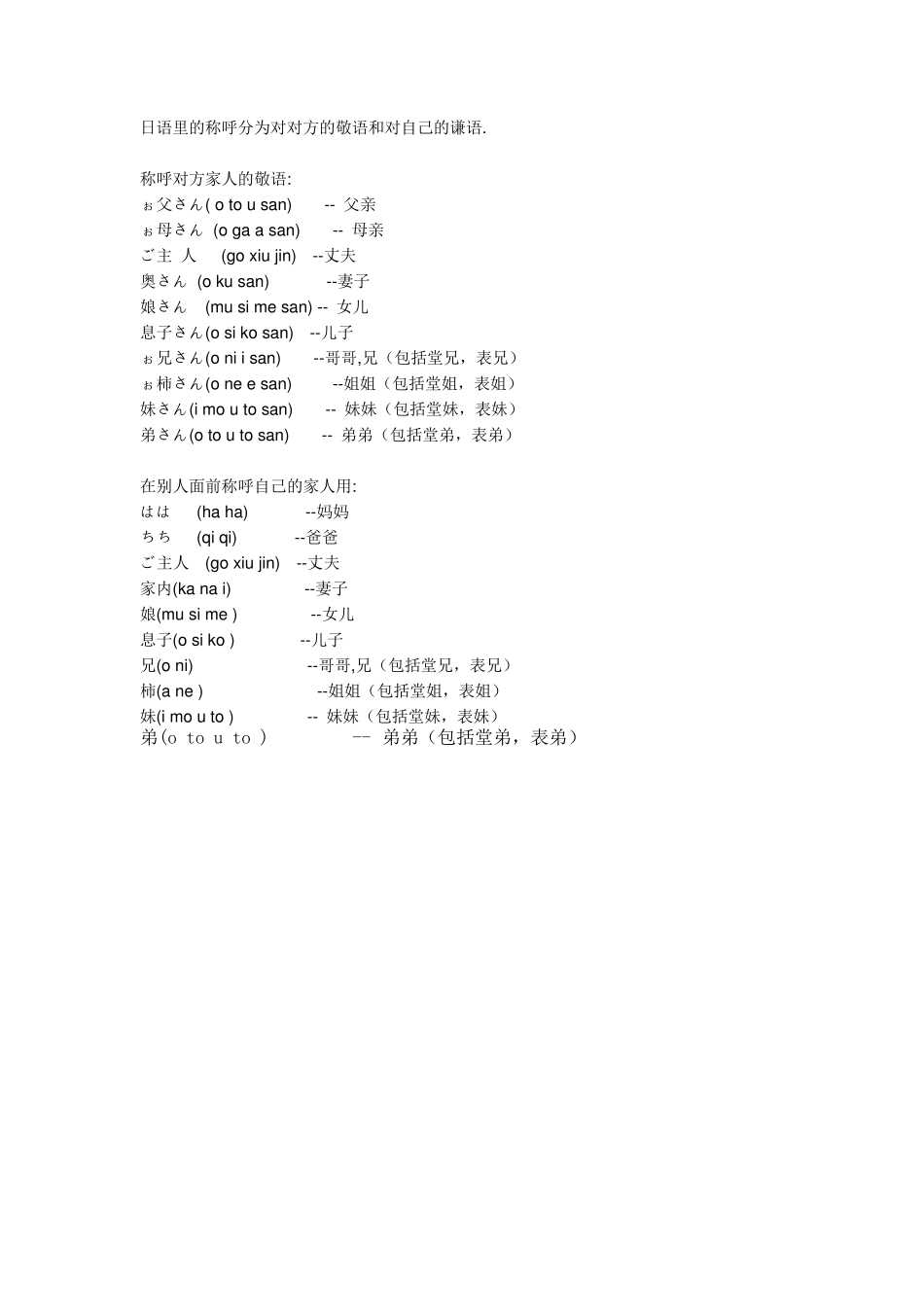 日语里的称呼分为对对方的敬语和对自己的谦语.

称呼对方家人的敬语:
ぉ父さん( o to u san) -- 父亲
ぉ母さん (o ga a san) -- 母亲
ご主 人 (go xiu jin) --丈夫
奥さん (o ku san) --妻子
娘さん (mu si me san) -- 女儿
息子さん(o si ko san) --儿子
ぉ兄さん(o ni i san) --哥哥,兄（包括堂兄，表兄）
ぉ柿さん(o ne e san) --姐姐（包括堂姐，表姐）
妹さん(i mo u to san) -- 妹妹（包括堂妹，表妹）
弟さん(o to u to san) -- 弟弟（包括堂弟，表弟）

在别人面前称呼自己的家人用:
はは (ha ha) --妈妈
ちち (qi qi) --爸爸
ご主人 (go xiu jin) --丈夫
家内(ka na i) --妻子
娘(mu si me ) --女儿
息子(o si ko ) --儿子
兄(o ni) --哥哥,兄（包括堂兄，表兄）
柿(a ne ) --姐姐（包括堂姐，表姐）
妹(i mo u to ) -- 妹妹（包括堂妹，表妹）
弟(o to u to ) -- 弟弟（包括堂弟，表弟）